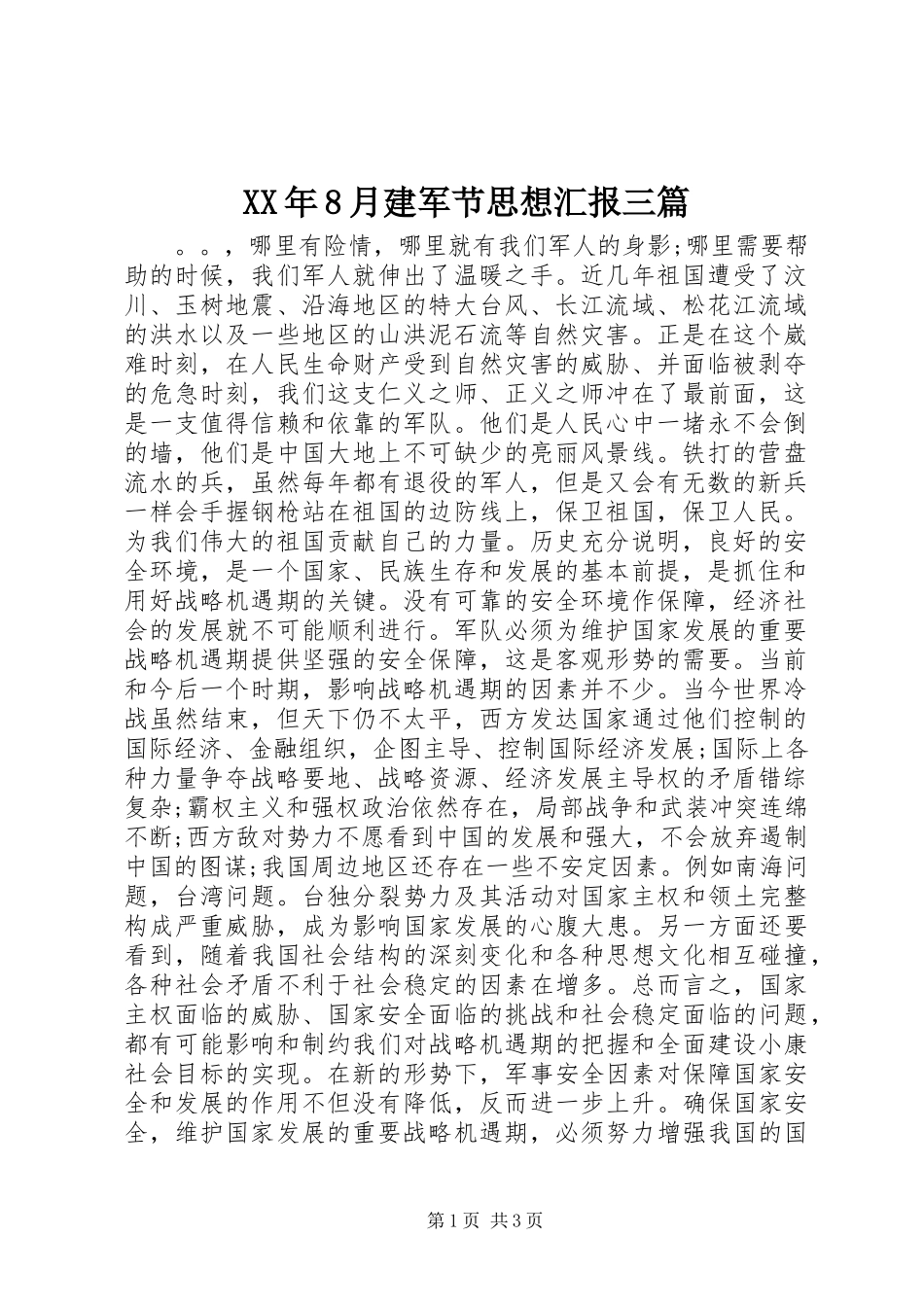 XX年8月建军节思想汇报三篇

。。，哪里有险情，哪里就有我们军人的身影;哪里需要帮助的时候，我们军人就伸出了温暖之手。近几年祖国遭受了汶川、玉树地震、沿海地区的特大台风、长江流域、松花江流域的洪水以及一些地区的山洪泥石流等自然灾害。正是在这个崴难时刻，在人民生命财产受到自然灾害的威胁、并面临被剥夺的危急时刻，我们这支仁义之师、正义之师冲在了最前面，这是一支值得信赖和依靠的军队。他们是人民心中一堵永不会倒的墙，他们是中国大地上不可缺少的亮丽风景线。铁打的营盘流水的兵，虽然每年都有退役的军人，但是又会有无数的新兵一样会手握钢枪站在祖国的边防线上，保卫祖国，保卫人民。为我们伟大的祖国贡献自己的力量。历史充分说明，良好的安全环境，是一个国家、民族生存和发展的基本前提，是抓住和用好战略机遇期的关键。没有可靠的安全环境作保障，经济社会的发展就不可能顺利进行。军队必须为维护国家发展的重要战略机遇期提供坚强的安全保障，这是客观形势的需要。当前和今后一个时期，影响战略机遇期的因素并不少。当今世界冷战虽然结束，但天下仍不太平，西方发达国家通过他们控制的国际经济、金融组织，企图主导、控制国际经济发展;国际上各种力量争夺战略要地、战略资源、经济发展主导权的矛盾错综复杂;霸权主义和强权政治依然存在，局部战争和武装冲突连绵不断;西方敌对势力不愿看到中国的发展和强大，不会放弃遏制中国的图谋;我国周边地区还存在一些不安定因素。例如南海问题，台湾问题。台独分裂势力及其活动对国家主权和领土完整构成严重威胁，成为影响国家发展的心腹大患。另一方面还要看到，随着我国社会结构的深刻变化和各种思想文化相互碰撞，各种社会矛盾不利于社会稳定的因素在增多。总而言之，国家主权面临的威胁、国家安全面临的挑战和社会稳定面临的问题，都有可能影响和制约我们对战略机遇期的把握和全面建设小康社会目标的实现。在新的形势下，军事安全因素对保障国家安全和发展的作用不但没有降低，反而进一步上升。确保国家安全，维护国家发展的重要战略机遇期，必须努力增强我国的国

第1页 共3页